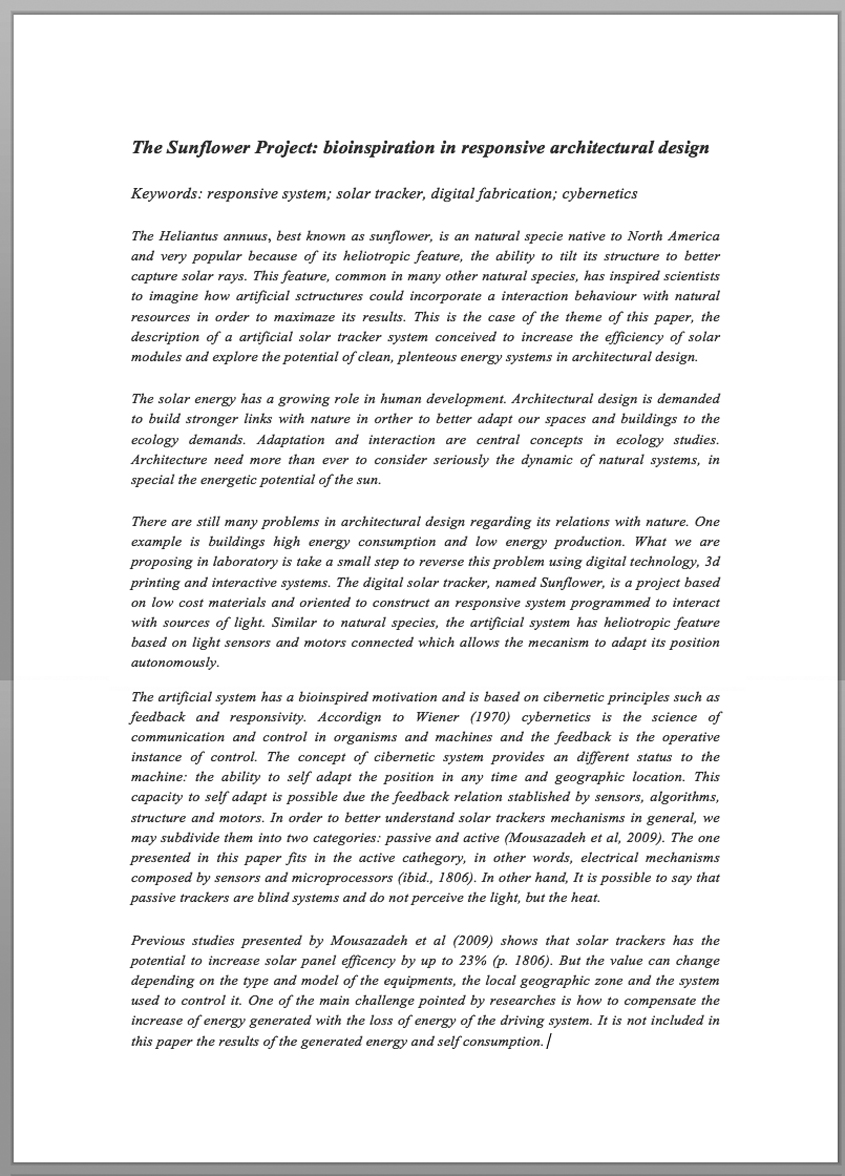 The Sunflower Project: bioinspiration in responsive architectural design

Keywords: responsive system; solar tracker, digital fabrication; cybernetics

The Heliantus annuus, best known as sunflower, is an natural specie native to North America and very popular because of its heliotropic feature, the ability to tilt its structure to better capture solar rays. This feature, common in many other natural species, has inspired scientists to imagine how artificial sctructures could incorporate a interaction behaviour with natural resources in order to maximaze its results. This is the case of the theme of this paper, the description of a artificial solar tracker system conceived to increase the efficiency of solar modules and explore the potential of clean, plenteous energy systems in architectural design.

The solar energy has a growing role in human development. Architectural design is demanded to build stronger links with nature in orther to better adapt our spaces and buildings to the ecology demands. Adaptation and interaction are central concepts in ecology studies. Architecture need more than ever to consider seriously the dynamic of natural systems, in special the energetic potential of the sun.

There are still many problems in architectural design regarding its relations with nature. One example is buildings high energy consumption and low energy production. What we are proposing in laboratory is take a small step to reverse this problem using digital technology, 3d printing and interactive systems. The digital solar tracker, named Sunflower, is a project based on low cost materials and oriented to construct an responsive system programmed to interact with sources of light. Similar to natural species, the artificial system has heliotropic feature based on light sensors and motors connected which allows the mecanism to adapt its position autonomously.

The artificial system has a bioinspired motivation and is based on cibernetic principles such as feedback and responsivity. Accordign to Wiener (1970) cybernetics is the science of communication and control in organisms and machines and the feedback is the operative instance of control. The concept of cibernetic system provides an different status to the machine: the ability to self adapt the position in any time and geographic location. This capacity to self adapt is possible due the feedback relation stablished by sensors, algorithms, structure and motors. In order to better understand solar trackers mechanisms in general, we may subdivide them into two categories: passive and active (Mousazadeh et al, 2009). The one presented in this paper fits in the active cathegory, in other words, electrical mechanisms composed by sensors and microprocessors (ibid., 1806). In other hand, It is possible to say that passive trackers are blind systems and do not perceive the light, but the heat.

Previous studies presented by Mousazadeh et al (2009) shows that solar trackers has the potential to increase solar panel efficency by up to 23% (p. 1806). But the value can change depending on the type and model of the equipments, the local geographic zone and the system used to control it. One of the main challenge pointed by researches is how to compensate the increase of energy generated with the loss of energy of the driving system. It is not included in this paper the results of the generated energy and self consumption.